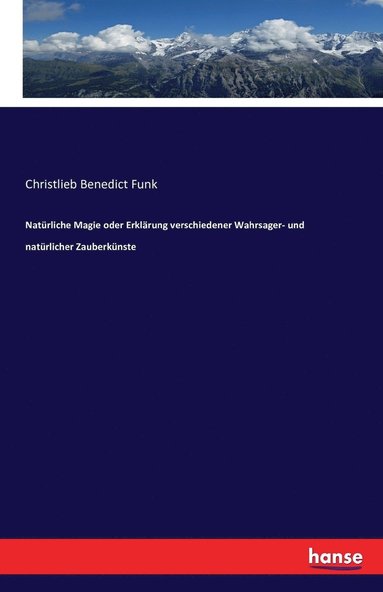 Christlieb Benedict Funk

Natürliche Magie oder Erklärung verschiedener Wahrsager- und natürlicher Zauberkünste

hanse